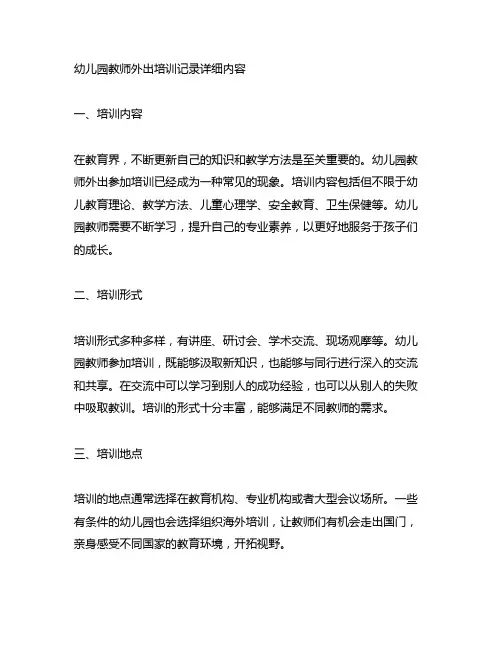 幼儿园教师外出培训记录详细内容

一、培训内容

在教育界，不断更新自己的知识和教学方法是至关重要的。幼儿园教师外出参加培训已经成为一种常见的现象。培训内容包括但不限于幼儿教育理论、教学方法、儿童心理学、安全教育、卫生保健等。幼儿园教师需要不断学习，提升自己的专业素养，以更好地服务于孩子们的成长。

二、培训形式

培训形式多种多样，有讲座、研讨会、学术交流、现场观摩等。幼儿园教师参加培训，既能够汲取新知识，也能够与同行进行深入的交流和共享。在交流中可以学习到别人的成功经验，也可以从别人的失败中吸取教训。培训的形式十分丰富，能够满足不同教师的需求。

三、培训地点

培训的地点通常选择在教育机构、专业机构或者大型会议场所。一些有条件的幼儿园也会选择组织海外培训，让教师们有机会走出国门，亲身感受不同国家的教育环境，开拓视野。